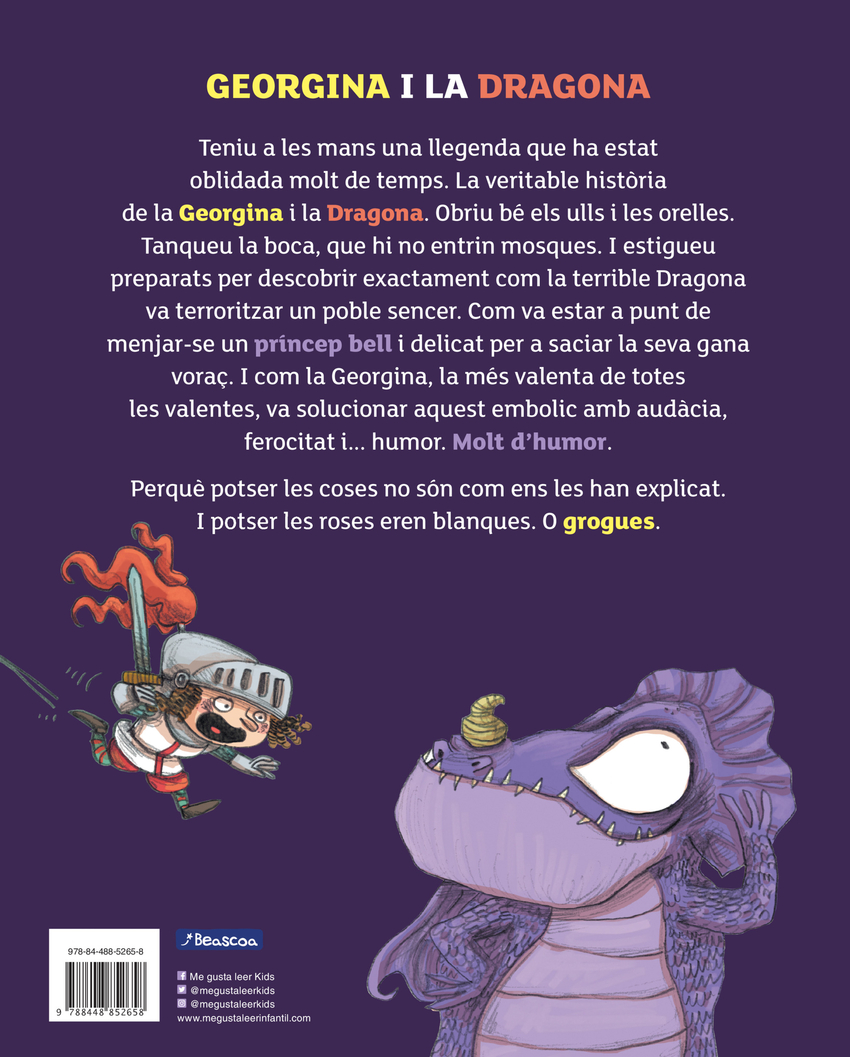 GEORGINA I LA DRAGONA

Teniu a les mans una llegenda que ha estat oblidada molt de temps. La veritable història de la Georgina i la Dragona. Obriu bé els ulls i les orelles. Tanqueu la boca, que hi no entrin mosques. I estigueu preparats per descobrir exactament com la terrible Dragona va terroritzar un poble sencer. Com va estar a punt de menjar-se un príncep bell i delicat per a saciar la seva gana voraç. I com la Georgina, la més valenta de totes les valentes, va solucionar aquest embolic amb audàcia, ferocitat i... humor. Molt d'humor.

Perquè potser les coses no són com ens les han explicat. I potser les roses eren blanques. O grogues.

978-84-488-5265-8

9 788448 852658

Beascoa

Me gusta leer Kids
@megustaleerkids
@megustaleerkids
www.megustaleerinfantil.com